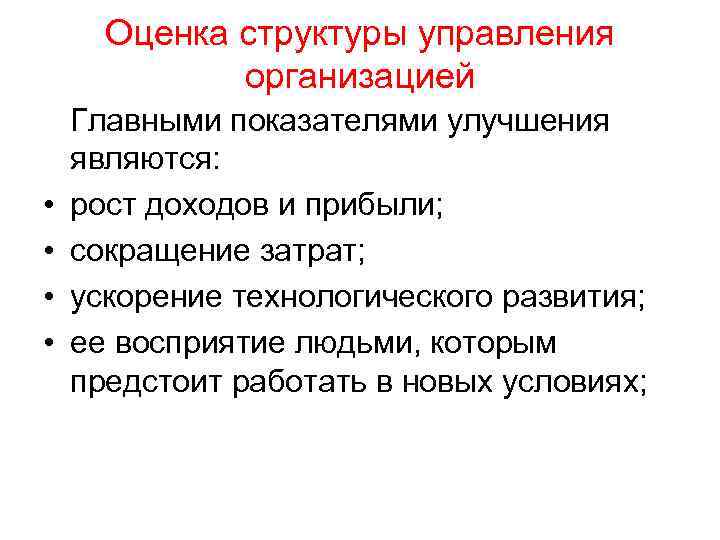 Оценка структуры управления организацией

Главными показателями улучшения являются:

• рост доходов и прибыли;
• сокращение затрат;
• ускорение технологического развития;
• ее восприятие людьми, которым предстоит работать в новых условиях;